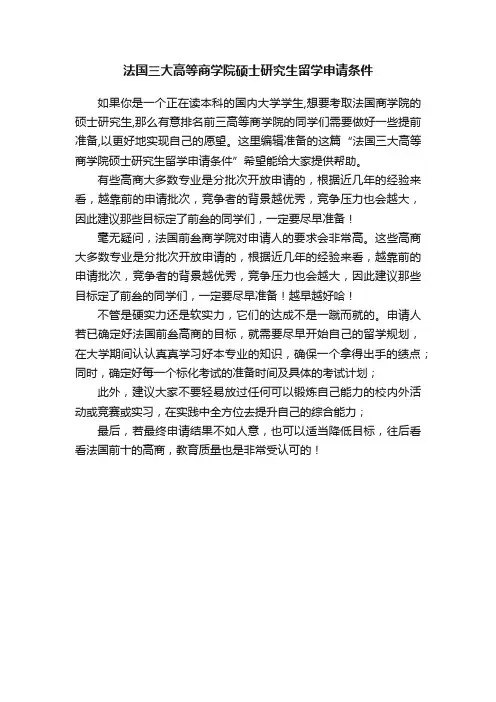 法国三大高等商学院硕士研究生留学申请条件

如果你是一个正在读本科的国内大学学生,想要考取法国商学院的硕士研究生,那么有意排名前三高等商学院的同学们需要做好一些提前准备,以更好地实现自己的愿望。这里编辑准备的这篇“法国三大高等商学院硕士研究生留学申请条件”希望能给大家提供帮助。

有些高商大多数专业是分批次开放申请的，根据近几年的经验来看，越靠前的申请批次，竞争者的背景越优秀，竞争压力也会越大，因此建议那些目标定了前叁的同学们，一定要尽早准备！

毫无疑问，法国前叁商学院对申请人的要求会非常高。这些高商大多数专业是分批次开放申请的，根据近几年的经验来看，越靠前的申请批次，竞争者的背景越优秀，竞争压力也会越大，因此建议那些目标定了前叁的同学们，一定要尽早准备！越早越好哈！

不管是硬实力还是软实力，它们的达成不是一蹴而就的。申请人若已确定好法国前叁高商的目标，就需要尽早开始自己的留学规划，在大学期间认认真真学习好本专业的知识，确保一个拿得出手的绩点；同时，确定好每一个标化考试的准备时间及具体的考试计划；

此外，建议大家不要轻易放过任何可以锻炼自己能力的校内外活动或竞赛或实习，在实践中全方位去提升自己的综合能力；

最后，若最终申请结果不如人意，也可以适当降低目标，往后看看法国前十的高商，教育质量也是非常受认可的！